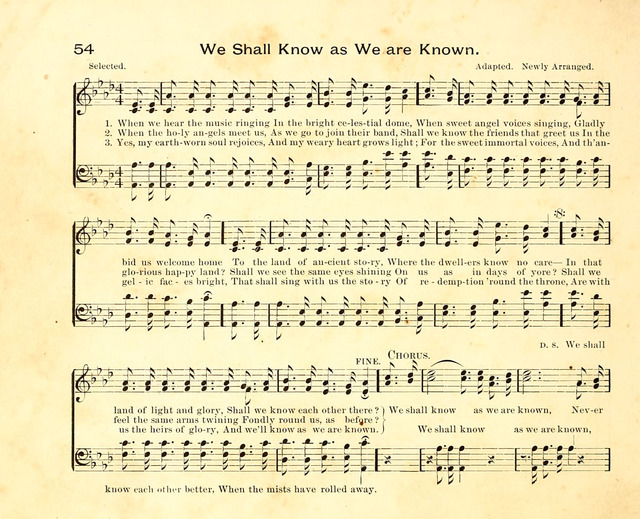 54 We Shall Know as We are Known.

Selected. Adapted. Newly Arranged.

1. When we hear the music ringing In the bright ce-les-tial dome, When sweet angel voices singing, Gladly
2. When the ho-ly an-gels meet us, As we go to join their band, Shall we know the friends that greet us In the
3. Yes, my earth-worn soul rejoices, And my weary heart grows light; For the sweet immortal voices, And th'an-

bid us welcome home To the land of an-cient sto-ry, Where the dwell-ers know no care— In that
glo-rious hap-py land? Shall we see the same eyes shining On us as in days of yore? Shall we
gel - ic fac - es bright, That shall sing with us the sto - ry Of re - demp-tion 'round the throne, Are with

D. S. We shall

FINE. CHORUS.

land of light and glory, Shall we know each other there?
feel the same arms twining Fondly round us, as before?
us the heirs of glo-ry, And we'll know as we are known.
We shall know as we are known, Nev-er
We shall know as we are known,

know each other better, When the mists have rolled away.